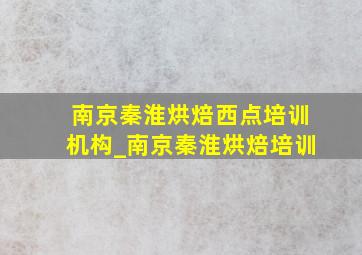 南京秦淮烘焙西点培训机构_南京秦淮烘焙培训